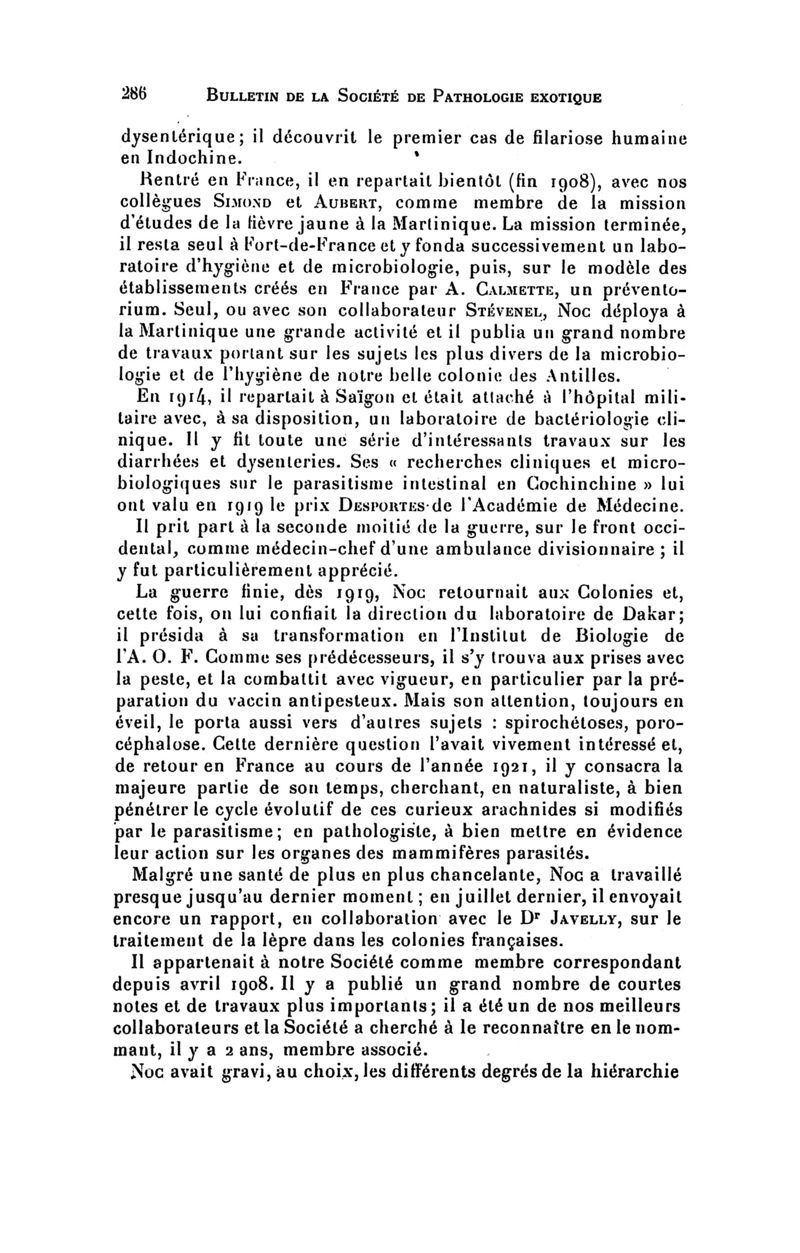 286 BULLETIN DE LA SOCIÉTÉ DE PATHOLOGIE EXOTIQUE

dysentérique; il découvrit le premier cas de filariose humaine en Indochine.

Rentré en France, il en repartait bientôt (fin 1908), avec nos collègues SIMOND et AUBERT, comme membre de la mission d'études de la fièvre jaune à la Martinique. La mission terminée, il resta seul à Fort-de-France et y fonda successivement un laboratoire d'hygiène et de microbiologie, puis, sur le modèle des établissements créés en France par A. CALMETTE, un préventorium. Seul, ou avec son collaborateur STÉVENEL, NOC déploya à la Martinique une grande activité et il publia un grand nombre de travaux portant sur les sujets les plus divers de la microbiologie et de l'hygiène de notre belle colonie des Antilles.

En 1914, il repartait à Saïgon et était attaché à l'hôpital militaire avec, à sa disposition, un laboratoire de bactériologie clinique. Il y fit toute une série d'intéressants travaux sur les diarrhées et dysenteries. Ses « recherches cliniques et microbiologiques sur le parasitisme intestinal en Cochinchine » lui ont valu en 1919 le prix DESPORTES de l'Académie de Médecine.

Il prit part à la seconde moitié de la guerre, sur le front occidental, comme médecin-chef d'une ambulance divisionnaire ; il y fut particulièrement apprécié.

La guerre finie, dès 1919, NOC retournait aux Colonies et, cette fois, on lui confiait la direction du laboratoire de Dakar; il présida à sa transformation en l'Institut de Biologie de l'A. O. F. Comme ses prédécesseurs, il s'y trouva aux prises avec la peste, et la combattit avec vigueur, en particulier par la préparation du vaccin antipesteux. Mais son attention, toujours en éveil, le porta aussi vers d'autres sujets : spirochétoses, porocéphalose. Cette dernière question l'avait vivement intéressé et, de retour en France au cours de l'année 1921, il y consacra la majeure partie de son temps, cherchant, en naturaliste, à bien pénétrer le cycle évolutif de ces curieux arachnides si modifiés par le parasitisme; en pathologiste, à bien mettre en évidence leur action sur les organes des mammifères parasités.

Malgré une santé de plus en plus chancelante, NOC a travaillé presque jusqu'au dernier moment ; en juillet dernier, il envoyait encore un rapport, en collaboration avec le Dr JAVELLY, sur le traitement de la lèpre dans les colonies françaises.

Il appartenait à notre Société comme membre correspondant depuis avril 1908. Il y a publié un grand nombre de courtes notes et de travaux plus importants; il a été un de nos meilleurs collaborateurs et la Société a cherché à le reconnaître en le nommant, il y a 2 ans, membre associé.

NOC avait gravi, au choix, les différents degrés de la hiérarchie